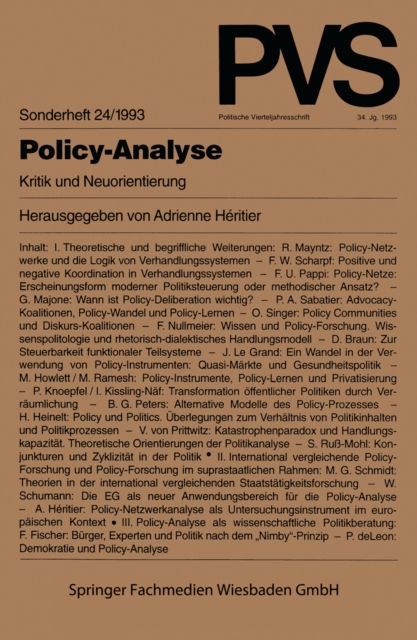 PVS

Sonderheft 24/1993

Politische Vierteljahresschrift

34. Jg. 1993

Policy-Analyse

Kritik und Neuorientierung

Herausgegeben von Adrienne Héritier

Inhalt: I. Theoretische und begriffliche Weiterungen: R. Mayntz: Policy-Netzwerke und die Logik von Verhandlungssystemen – F. W. Scharpf: Positive und negative Koordination in Verhandlungssystemen – F. U. Pappi: Policy-Netze: Erscheinungsform moderner Politiksteuerung oder methodischer Ansatz? – G. Majone: Wann ist Policy-Deliberation wichtig? – P. A. Sabatier: Advocacy-Koalitionen, Policy-Wandel und Policy-Lernen – O. Singer: Policy Communities und Diskurs-Koalitionen – F. Nullmeier: Wissen und Policy-Forschung. Wissenspolitologie und rhetorisch-dialektisches Handlungsmodell – D. Braun: Zur Steuerbarkeit funktionaler Teilsysteme – J. Le Grand: Ein Wandel in der Verwendung von Policy-Instrumenten: Quasi-Märkte und Gesundheitspolitik – M. Howlett / M. Ramesh: Policy-Instrumente, Policy-Lernen und Privatisierung – P. Knoepfel / I. Kissling-Näf: Transformation öffentlicher Politiken durch Verräumlichung – B. G. Peters: Alternative Modelle des Policy-Prozesses – H. Heinelt: Policy und Politics. Überlegungen zum Verhältnis von Politikinhalten und Politikprozessen – V. von Prittwitz: Katastrophenparadox und Handlungskapazität. Theoretische Orientierungen der Politikanalyse – S. Ruß-Mohl: Konjunkturen und Zyklizität in der Politik • II. International vergleichende Policy-Forschung und Policy-Forschung im suprastaatlichen Rahmen: M. G. Schmidt: Theorien in der international vergleichenden Staatstätigkeitsforschung – W. Schumann: Die EG als neuer Anwendungsbereich für die Policy-Analyse – A. Héritier: Policy-Netzwerkanalyse als Untersuchungsinstrument im europäischen Kontext • III. Policy-Analyse als wissenschaftliche Politikberatung: F. Fischer: Bürger, Experten und Politik nach dem „Nimby"-Prinzip – P. deLeon: Demokratie und Policy-Analyse

Springer Fachmedien Wiesbaden GmbH